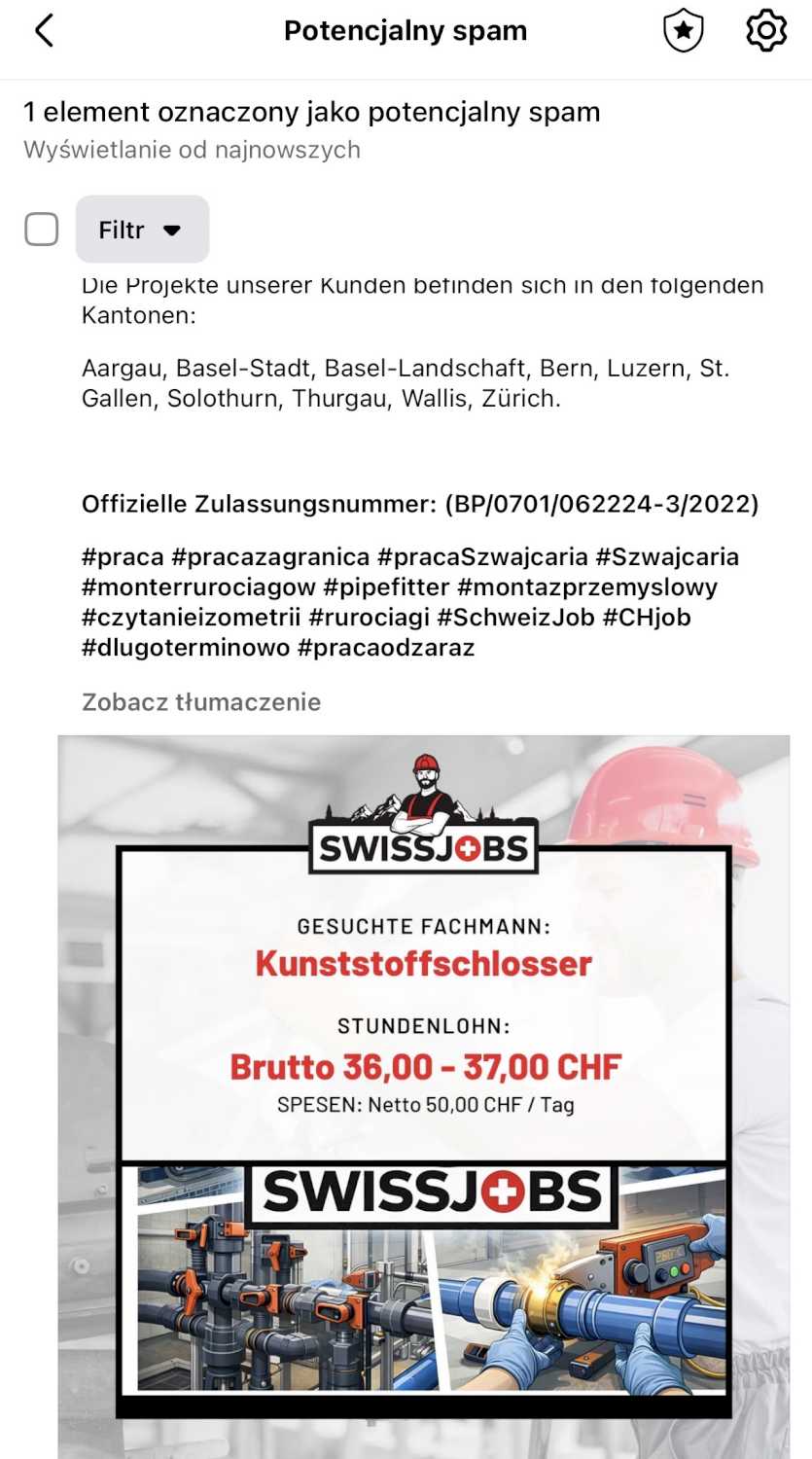 Potencjalny spam

1 element oznaczony jako potencjalny spam
Wyświetlanie od najnowszych

Filtr

Die Projekte unserer Kunden befinden sich in den folgenden Kantonen:

Aargau, Basel-Stadt, Basel-Landschaft, Bern, Luzern, St. Gallen, Solothurn, Thurgau, Wallis, Zürich.

Offizielle Zulassungsnummer: (BP/0701/062224-3/2022)

#praca #pracazagranica #pracaSzwajcaria #Szwajcaria #monterrurociagow #pipefitter #montazprzemyslowy #czytanieizometrii #rurociagi #SchweizJob #CHjob #dlugoterminowo #pracaodzaraz

Zobacz tłumaczenie

SWISSJOBS

GESUCHTE FACHMANN:
Kunststoffschlosser

STUNDENLOHN:
Brutto 36,00 - 37,00 CHF
SPESEN: Netto 50,00 CHF / Tag

SWISSJOBS